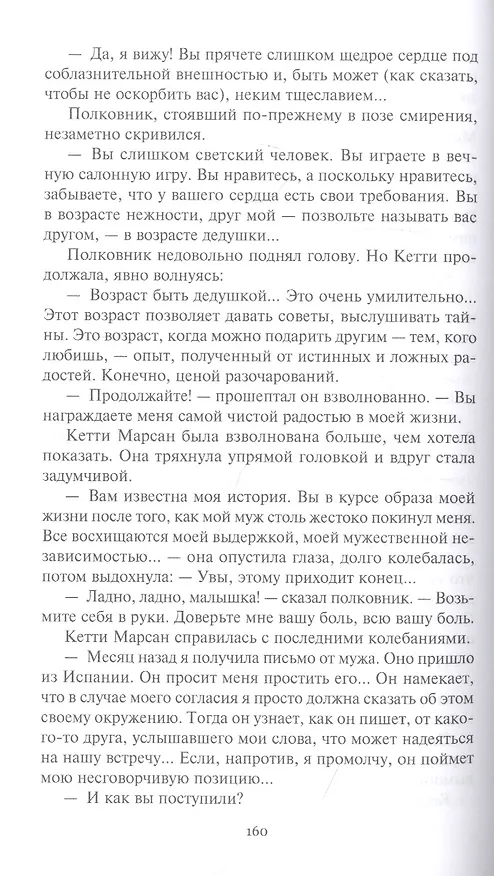 — Да, я вижу! Вы прячете слишком щедрое сердце под соблазнительной внешностью и, быть может (как сказать, чтобы не оскорбить вас), неким тщеславием...

Полковник, стоявший по-прежнему в позе смирения, незаметно скривился.

— Вы слишком светский человек. Вы играете в вечную салонную игру. Вы нравитесь, а поскольку нравитесь, забываете, что у вашего сердца есть свои требования. Вы в возрасте нежности, друг мой — позвольте называть вас другом, — в возрасте дедушки...

Полковник недовольно поднял голову. Но Кетти продолжала, явно волнуясь:

— Возраст быть дедушкой... Это очень умилительно... Этот возраст позволяет давать советы, выслушивать тайны. Это возраст, когда можно подарить другим — тем, кого любишь, — опыт, полученный от истинных и ложных радостей. Конечно, ценой разочарований.

— Продолжайте! — прошептал он взволнованно. — Вы награждаете меня самой чистой радостью в моей жизни.

Кетти Марсан была взволнована больше, чем хотела показать. Она тряхнула упрямой головкой и вдруг стала задумчивой.

— Вам известна моя история. Вы в курсе образа моей жизни после того, как мой муж столь жестоко покинул меня. Все восхищаются моей выдержкой, моей мужественной независимостью... — она опустила глаза, долго колебалась, потом выдохнула: — Увы, этому приходит конец...

— Ладно, ладно, малышка! — сказал полковник. — Возьмите себя в руки. Доверьте мне вашу боль, всю вашу боль.

Кетти Марсан справилась с последними колебаниями.

— Месяц назад я получила письмо от мужа. Оно пришло из Испании. Он просит меня простить его... Он намекает, что в случае моего согласия я просто должна сказать об этом своему окружению. Тогда он узнает, как он пишет, от какого-то друга, услышавшего мои слова, что может надеяться на нашу встречу... Если, напротив, я промолчу, он поймет мою несговорчивую позицию...

— И как вы поступили?

160